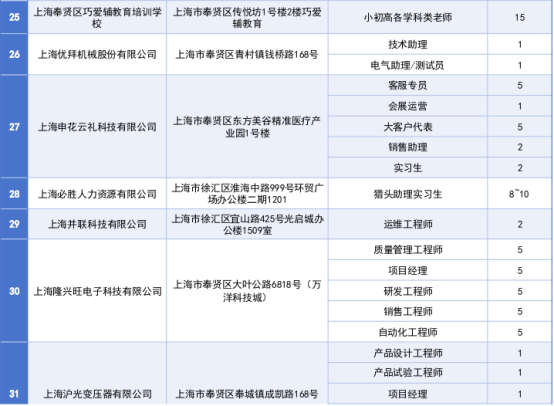 | 25 | 上海奉贤区巧爱辅教育培训学校 | 上海市奉贤区传悦坊1号楼2楼巧爱辅教育 | 小初高各学科类老师 | 15 |
|---|---|---|---|---|
| 26 | 上海优拜机械股份有限公司 | 上海市奉贤区青村镇钱桥路168号 | 技术助理 | 1 |
|  |  |  | 电气助理/测试员 | 1 |
| 27 | 上海申花云礼科技有限公司 | 上海市奉贤区东方美谷精准医疗产业园1号楼 | 客服专员 | 5 |
|  |  |  | 会展运营 | 1 |
|  |  |  | 大客户代表 | 5 |
|  |  |  | 销售助理 | 2 |
|  |  |  | 实习生 | 2 |
| 28 | 上海必胜人力资源有限公司 | 上海市徐汇区淮海中路999号环贸广场办公楼二期1201 | 猎头助理实习生 | 8~10 |
| 29 | 上海并联科技有限公司 | 上海市徐汇区宜山路425号光启城办公楼1509室 | 运维工程师 | 2 |
| 30 | 上海隆兴旺电子科技有限公司 | 上海市奉贤区大叶公路6818号（万洋科技城） | 质量管理工程师 | 5 |
|  |  |  | 项目经理 | 5 |
|  |  |  | 研发工程师 | 5 |
|  |  |  | 销售工程师 | 5 |
|  |  |  | 自动化工程师 | 5 |
| 31 | 上海沪光变压器有限公司 | 上海市奉贤区奉城镇成凯路168号 | 产品设计工程师 | 1 |
|  |  |  | 产品试验工程师 | 1 |
|  |  |  | 项目经理 | 1 |